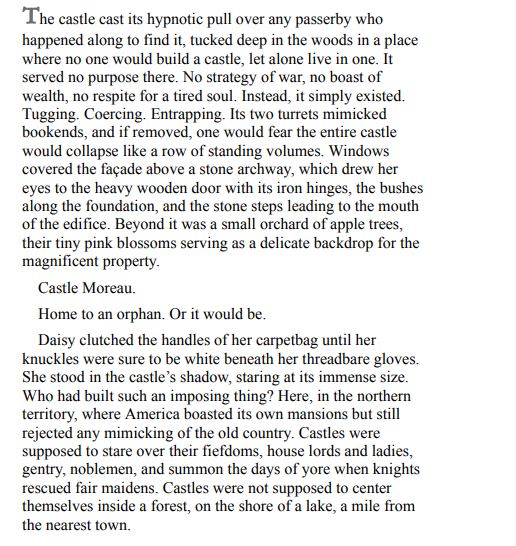 The castle cast its hypnotic pull over any passerby who happened along to find it, tucked deep in the woods in a place where no one would build a castle, let alone live in one. It served no purpose there. No strategy of war, no boast of wealth, no respite for a tired soul. Instead, it simply existed. Tugging. Coercing. Entrapping. Its two turrets mimicked bookends, and if removed, one would fear the entire castle would collapse like a row of standing volumes. Windows covered the façade above a stone archway, which drew her eyes to the heavy wooden door with its iron hinges, the bushes along the foundation, and the stone steps leading to the mouth of the edifice. Beyond it was a small orchard of apple trees, their tiny pink blossoms serving as a delicate backdrop for the magnificent property.

Castle Moreau.

Home to an orphan. Or it would be.

Daisy clutched the handles of her carpetbag until her knuckles were sure to be white beneath her threadbare gloves. She stood in the castle's shadow, staring at its immense size. Who had built such an imposing thing? Here, in the northern territory, where America boasted its own mansions but still rejected any mimicking of the old country. Castles were supposed to stare over their fiefdoms, house lords and ladies, gentry, noblemen, and summon the days of yore when knights rescued fair maidens. Castles were not supposed to center themselves inside a forest, on the shore of a lake, a mile from the nearest town.